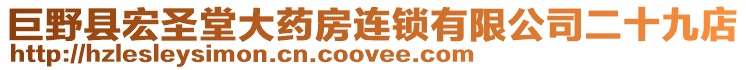 巨野县宏圣堂大药房连锁有限公司二十九店
http://hzlesleysimon.cn.coovee.com